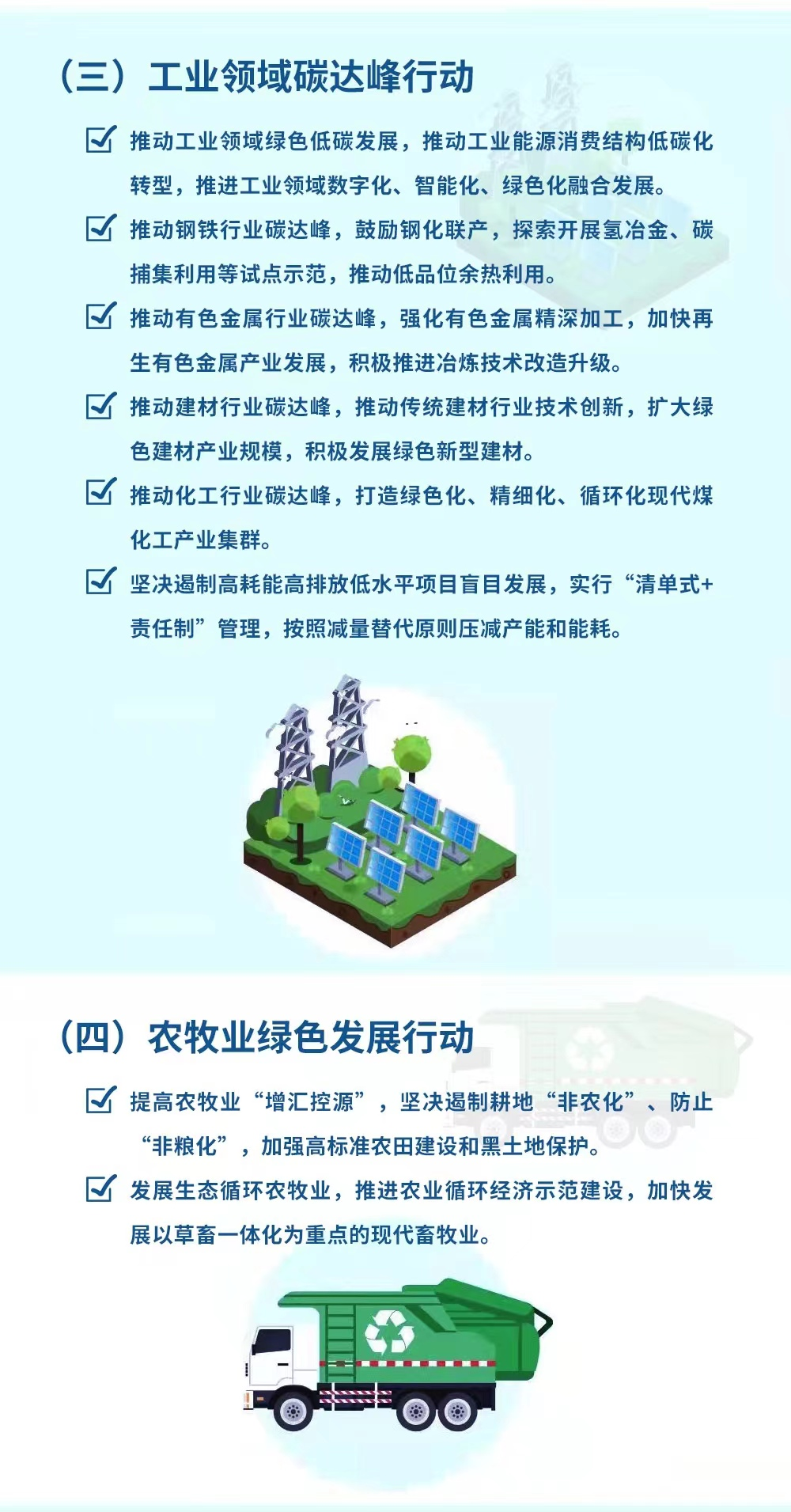 （三）工业领域碳达峰行动

推动工业领域绿色低碳发展，推动工业能源消费结构低碳化转型，推进工业领域数字化、智能化、绿色化融合发展。

推动钢铁行业碳达峰，鼓励钢化联产，探索开展氢冶金、碳捕集利用等试点示范，推动低品位余热利用。

推动有色金属行业碳达峰，强化有色金属精深加工，加快再生有色金属产业发展，积极推进冶炼技术改造升级。

推动建材行业碳达峰，推动传统建材行业技术创新，扩大绿色建材产业规模，积极发展绿色新型建材。

推动化工行业碳达峰，打造绿色化、精细化、循环化现代煤化工产业集群。

坚决遏制高耗能高排放低水平项目盲目发展，实行“清单式+责任制”管理，按照减量替代原则压减产能和能耗。

（四）农牧业绿色发展行动

提高农牧业“增汇控源”，坚决遏制耕地“非农化”、防止“非粮化”，加强高标准农田建设和黑土地保护。

发展生态循环农牧业，推进农业循环经济示范建设，加快发展以草畜一体化为重点的现代畜牧业。